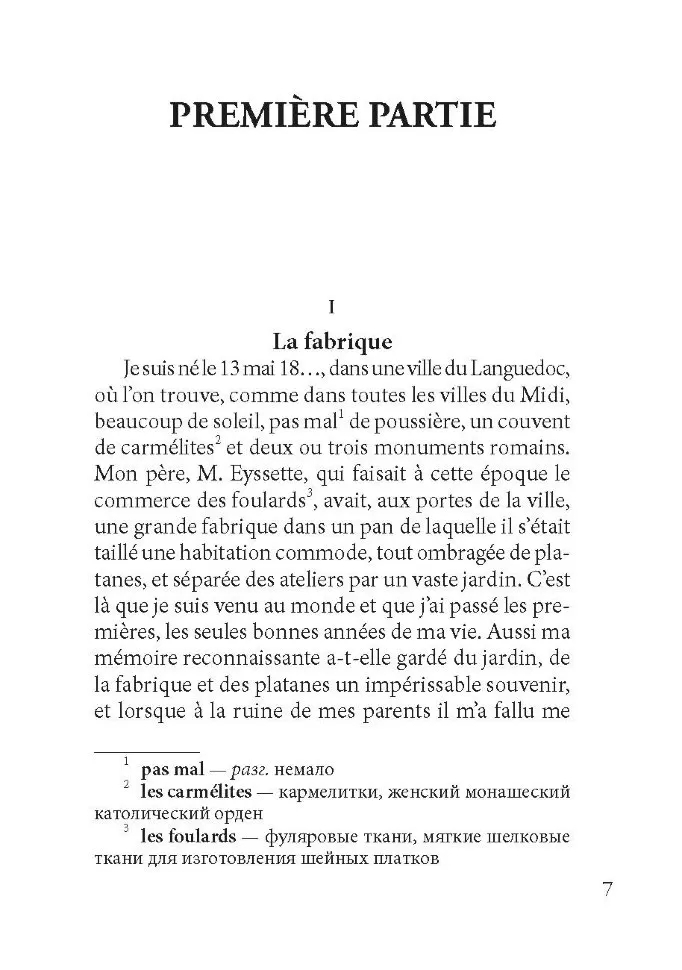 PREMIÈRE PARTIE

I

La fabrique

Je suis né le 13 mai 18…, dans une ville du Languedoc, où l'on trouve, comme dans toutes les villes du Midi, beaucoup de soleil, pas mal$^1$ de poussière, un couvent de carmélites$^2$ et deux ou trois monuments romains. Mon père, M. Eyssette, qui faisait à cette époque le commerce des foulards$^3$, avait, aux portes de la ville, une grande fabrique dans un pan de laquelle il s'était taillé une habitation commode, tout ombragée de platanes, et séparée des ateliers par un vaste jardin. C'est là que je suis venu au monde et que j'ai passé les premières, les seules bonnes années de ma vie. Aussi ma mémoire reconnaissante a-t-elle gardé du jardin, de la fabrique et des platanes un impérissable souvenir, et lorsque à la ruine de mes parents il m'a fallu me

$^1$ pas mal — разг. немало
$^2$ les carmélites — кармелитки, женский монашеский католический орден
$^3$ les foulards — фуляровые ткани, мягкие шелковые ткани для изготовления шейных платков

7